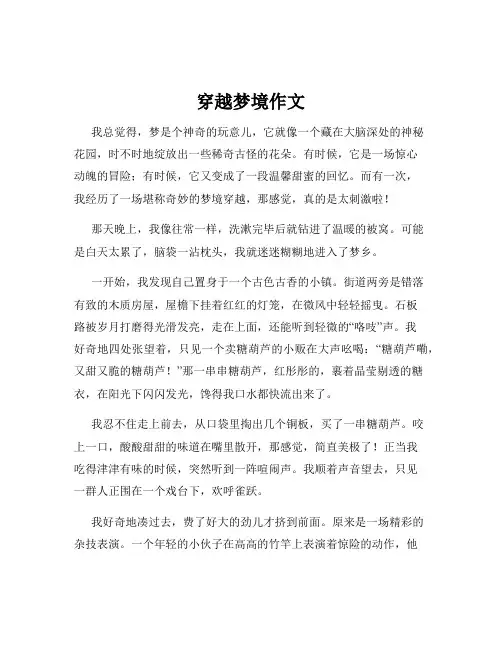 穿越梦境作文

我总觉得，梦是个神奇的玩意儿，它就像一个藏在大脑深处的神秘花园，时不时地绽放出一些稀奇古怪的花朵。有时候，它是一场惊心动魄的冒险；有时候，它又变成了一段温馨甜蜜的回忆。而有一次，我经历了一场堪称奇妙的梦境穿越，那感觉，真的是太刺激啦！

那天晚上，我像往常一样，洗漱完毕后就钻进了温暖的被窝。可能是白天太累了，脑袋一沾枕头，我就迷迷糊糊地进入了梦乡。

一开始，我发现自己置身于一个古色古香的小镇。街道两旁是错落有致的木质房屋，屋檐下挂着红红的灯笼，在微风中轻轻摇曳。石板路被岁月打磨得光滑发亮，走在上面，还能听到轻微的“咯吱”声。我好奇地四处张望着，只见一个卖糖葫芦的小贩在大声吆喝：“糖葫芦嘞，又甜又脆的糖葫芦！”那一串串糖葫芦，红彤彤的，裹着晶莹剔透的糖衣，在阳光下闪闪发光，馋得我口水都快流出来了。

我忍不住走上前去，从口袋里掏出几个铜板，买了一串糖葫芦。咬上一口，酸酸甜甜的味道在嘴里散开，那感觉，简直美极了！正当我吃得津津有味的时候，突然听到一阵喧闹声。我顺着声音望去，只见一群人正围在一个戏台下，欢呼雀跃。

我好奇地凑过去，费了好大的劲儿才挤到前面。原来是一场精彩的杂技表演。一个年轻的小伙子在高高的竹竿上表演着惊险的动作，他